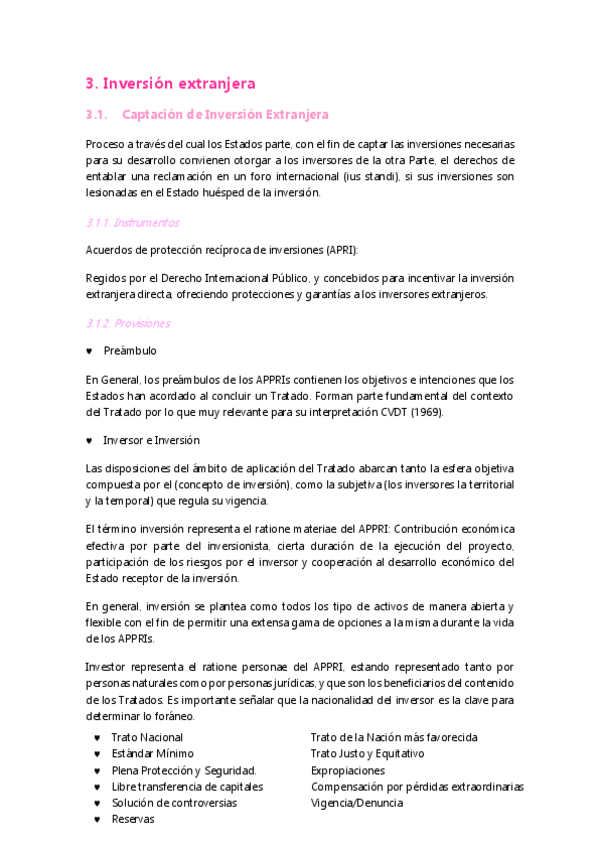 3. Inversión extranjera

3.1. Captación de Inversión Extranjera

Proceso a través del cual los Estados parte, con el fin de captar las inversiones necesarias para su desarrollo convienen otorgar a los inversores de la otra Parte, el derechos de entablar una reclamación en un foro internacional (ius standi), si sus inversiones son lesionadas en el Estado huésped de la inversión.

3.1.1. Instrumentos

Acuerdos de protección recíproca de inversiones (APRI):

Regidos por el Derecho Internacional Público, y concebidos para incentivar la inversión extranjera directa, ofreciendo protecciones y garantías a los inversores extranjeros.

3.1.2. Provisiones

♥ Preámbulo

En General, los preámbulos de los APPRIs contienen los objetivos e intenciones que los Estados han acordado al concluir un Tratado. Forman parte fundamental del contexto del Tratado por lo que muy relevante para su interpretación CVDT (1969).

♥ Inversor e Inversión

Las disposiciones del ámbito de aplicación del Tratado abarcan tanto la esfera objetiva compuesta por el (concepto de inversión), como la subjetiva (los inversores la territorial y la temporal) que regula su vigencia.

El término inversión representa el ratione materiae del APPRI: Contribución económica efectiva por parte del inversionista, cierta duración de la ejecución del proyecto, participación de los riesgos por el inversor y cooperación al desarrollo económico del Estado receptor de la inversión.

En general, inversión se plantea como todos los tipo de activos de manera abierta y flexible con el fin de permitir una extensa gama de opciones a la misma durante la vida de los APPRIs.

Investor representa el ratione personae del APPRI, estando representado tanto por personas naturales como por personas jurídicas, y que son los beneficiarios del contenido de los Tratados. Es importante señalar que la nacionalidad del inversor es la clave para determinar lo foráneo.

♥ Trato Nacional
♥ Estándar Mínimo
♥ Plena Protección y Seguridad.
♥ Libre transferencia de capitales
♥ Solución de controversias
♥ Reservas

Trato de la Nación más favorecida
Trato Justo y Equitativo
Expropiaciones
Compensación por pérdidas extraordinarias
Vigencia/Denuncia